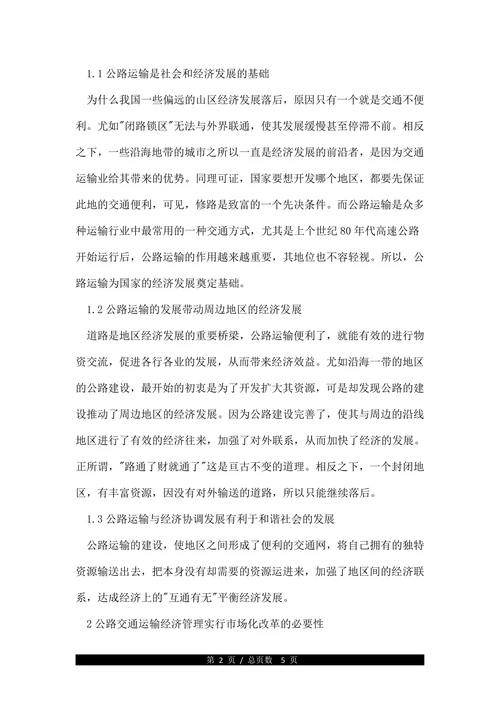 1.1 公路运输是社会和经济发展的基础

为什么我国一些偏远的山区经济发展落后，原因只有一个就是交通不便利。尤如"闭路锁区"无法与外界联通，使其发展缓慢甚至停滞不前。相反之下，一些沿海地带的城市之所以一直是经济发展的前沿者，是因为交通运输业给其带来的优势。同理可证，国家要想开发哪个地区，都要先保证此地的交通便利，可见，修路是致富的一个先决条件。而公路运输是众多种运输行业中最常用的一种交通方式，尤其是上个世纪 80 年代高速公路开始运行后，公路运输的作用越来越重要，其地位也不容轻视。所以，公路运输为国家的经济发展奠定基础。

1.2 公路运输的发展带动周边地区的经济发展

道路是地区经济发展的重要桥梁，公路运输便利了，就能有效的进行物资交流，促进各行各业的发展，从而带来经济效益。尤如沿海一带的地区的公路建设，最开始的初衷是为了开发扩大其资源，可是却发现公路的建设推动了周边地区的经济发展。因为公路建设完善了，使其与周边的沿线地区进行了有效的经济往来，加强了对外联系，从而加快了经济的发展。正所谓，"路通了财就通了"这是亘古不变的道理。相反之下，一个封闭地区，有丰富资源，因没有对外输送的道路，所以只能继续落后。

1.3 公路运输与经济协调发展有利于和谐社会的发展

公路运输的建设，使地区之间形成了便利的交通网，将自己拥有的独特资源输送出去，把本身没有却需要的资源运进来，加强了地区间的经济联系，达成经济上的"互通有无"平衡经济发展。

2 公路交通运输经济管理实行市场化改革的必要性

第 2 页 / 总页数 5 页